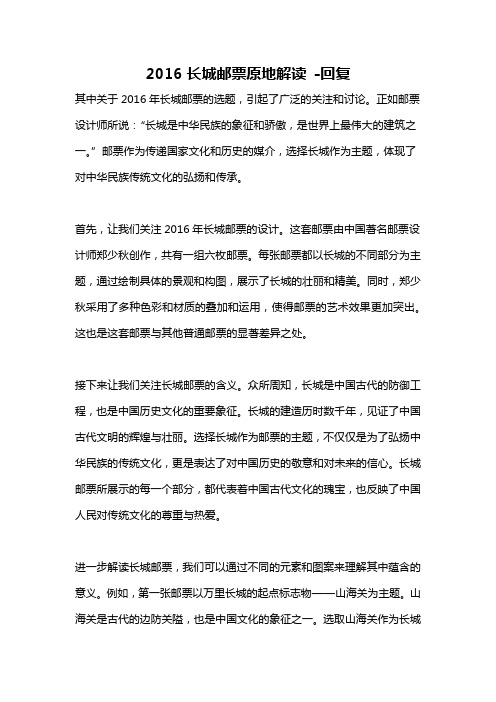 2016 长城邮票原地解读 -回复

其中关于 2016 年长城邮票的选题，引起了广泛的关注和讨论。正如邮票设计师所说：“长城是中华民族的象征和骄傲，是世界上最伟大的建筑之一。”邮票作为传递国家文化和历史的媒介，选择长城作为主题，体现了对中华民族传统文化的弘扬和传承。

首先，让我们关注 2016 年长城邮票的设计。这套邮票由中国著名邮票设计师郑少秋创作，共有一组六枚邮票。每张邮票都以长城的不同部分为主题，通过绘制具体的景观和构图，展示了长城的壮丽和精美。同时，郑少秋采用了多种色彩和材质的叠加和运用，使得邮票的艺术效果更加突出。这也是这套邮票与其他普通邮票的显著差异之处。

接下来让我们关注长城邮票的含义。众所周知，长城是中国古代的防御工程，也是中国历史文化的重要象征。长城的建造历时数千年，见证了中国古代文明的辉煌与壮丽。选择长城作为邮票的主题，不仅仅是为了弘扬中华民族的传统文化，更是表达了对中国历史的敬意和对未来的信心。长城邮票所展示的每一个部分，都代表着中国古代文化的瑰宝，也反映了中国人民对传统文化的尊重与热爱。

进一步解读长城邮票，我们可以通过不同的元素和图案来理解其中蕴含的意义。例如，第一张邮票以万里长城的起点标志物——山海关为主题。山海关是古代的边防关隘，也是中国文化的象征之一。选取山海关作为长城